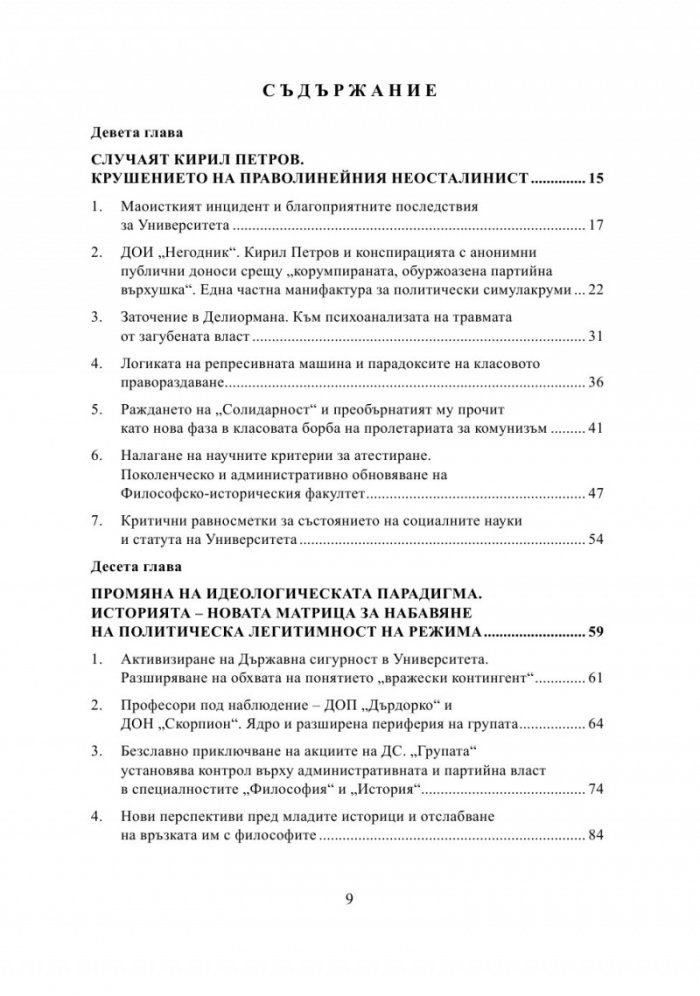 СЪДЪРЖАНИЕ

Девета глава

СЛУЧАЯТ КИРИЛ ПЕТРОВ.
КРУШЕНИЕТО НА ПРАВОЛИНЕЙНИЯ НЕОСТАЛИНИСТ 15

1. Маоисткият инцидент и благоприятните последствия за Университета 17

2. ДОИ „Негодник“. Кирил Петров и конспирацията с анонимни публични доноси срещу „корумпираната, обуржоазена партийна върхушка“. Една частна манифактура за политически симулакруми 22

3. Заточение в Делиормана. Към психоанализата на травмата от загубената власт 31

4. Логиката на репресивната машина и парадоксите на класовото правораздаване 36

5. Раждането на „Солидарност“ и преобърнатият му прочит като нова фаза в класовата борба на пролетариата за комунизъм 41

6. Налагане на научните критерии за атестиране. Поколенческо и административно обновяване на Философско-историческия факултет 47

7. Критични равносметки за състоянието на социалните науки и статута на Университета 54

Десета глава

ПРОМЯНА НА ИДЕОЛОГИЧЕСКАТА ПАРАДИГМА.
ИСТОРИЯТА – НОВАТА МАТРИЦА ЗА НАБАВЯНЕ
НА ПОЛИТИЧЕСКА ЛЕГИТИМНОСТ НА РЕЖИМА 59

1. Активизиране на Държавна сигурност в Университета. Разширяване на обхвата на понятието „вражески контингент“ 61

2. Професори под наблюдение – ДОП „Дърдорко“ и ДОН „Скорпион“. Ядро и разширена периферия на групата 64

3. Безславно приключване на акциите на ДС. „Групата“ установява контрол върху административната и партийна власт в специалностите „Философия“ и „История“ 74

4. Нови перспективи пред младите историци и отслабване на връзката им с философите 84

9